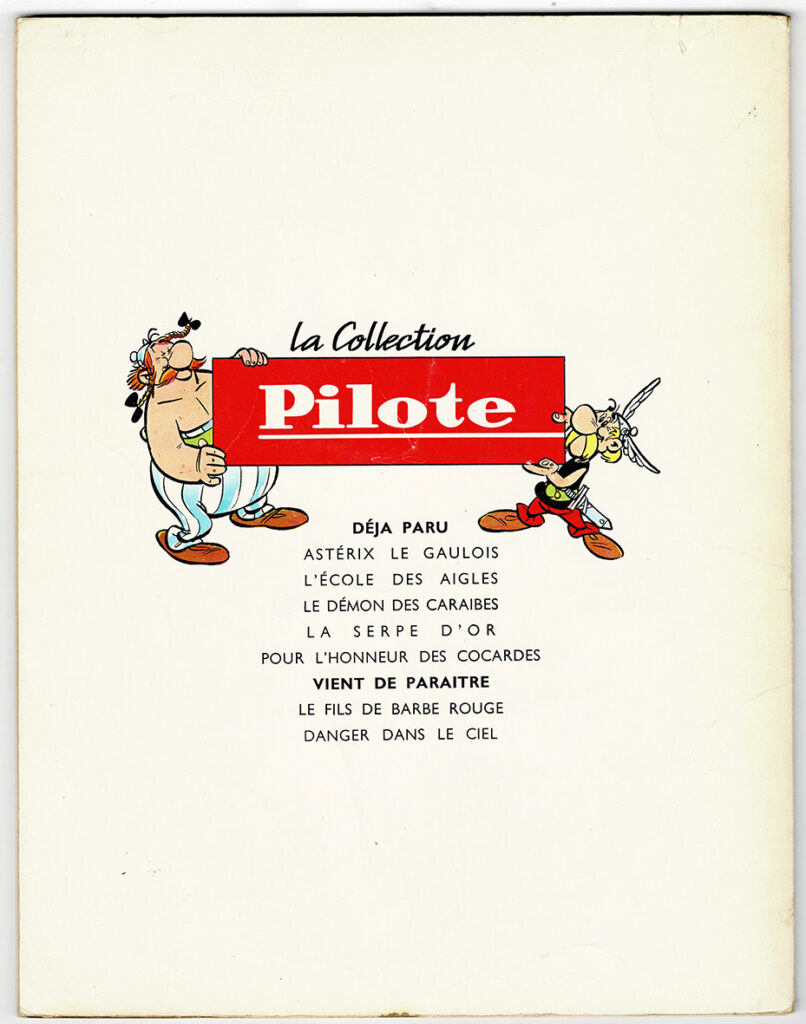 La Collection
Pilote

DÉJA PARU
ASTÉRIX LE GAULOIS
L'ÉCOLE DES AIGLES
LE DÉMON DES CARAIBES
LA SERPE D'OR
POUR L'HONNEUR DES COCARDES
VIENT DE PARAITRE
LE FILS DE BARBE ROUGE
DANGER DANS LE CIEL